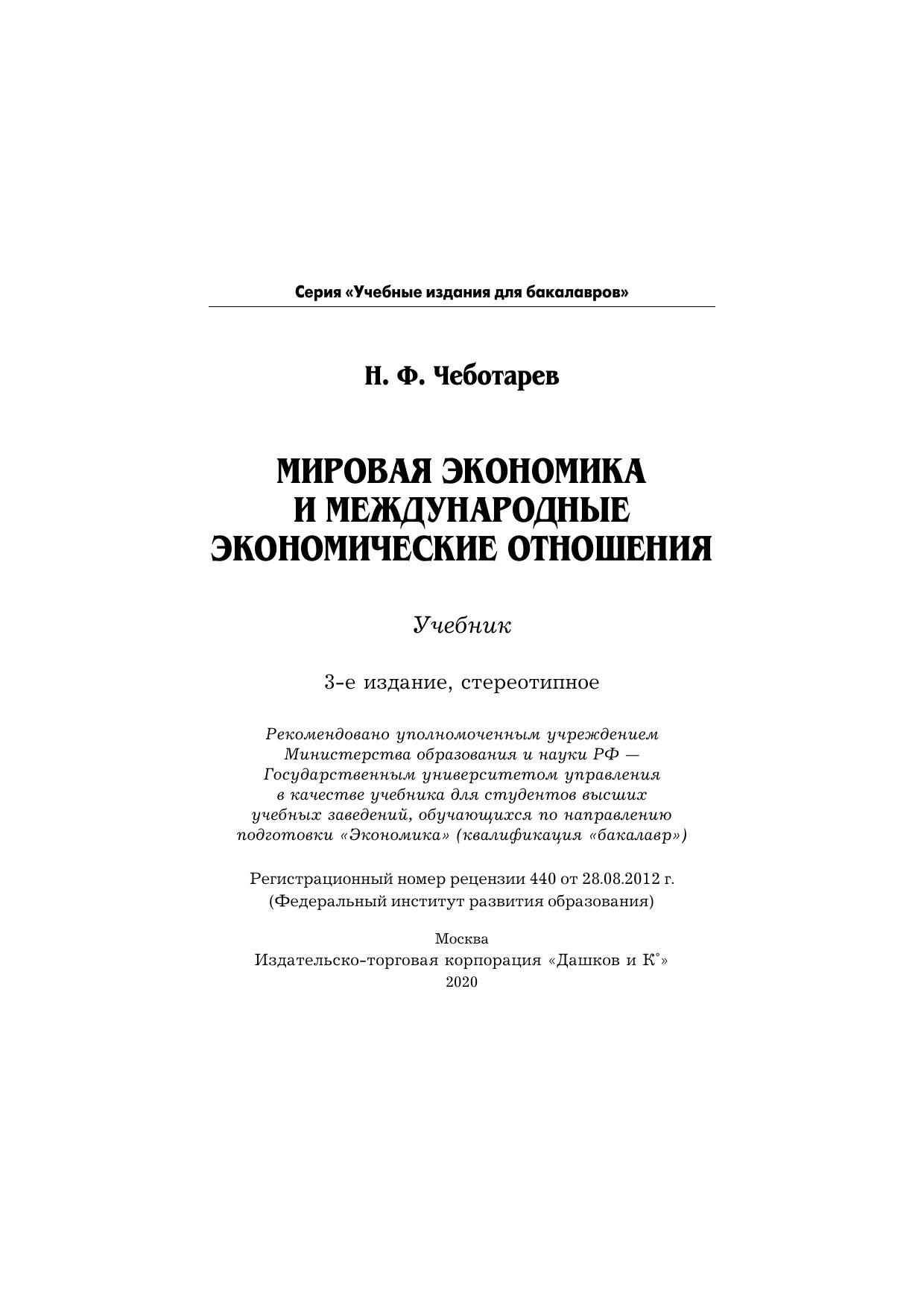 Серия «Учебные издания для бакалавров»

Н. Ф. Чеботарев

МИРОВАЯ ЭКОНОМИКА И МЕЖДУНАРОДНЫЕ ЭКОНОМИЧЕСКИЕ ОТНОШЕНИЯ

Учебник

3-е издание, стереотипное

Рекомендовано уполномоченным учреждением Министерства образования и науки РФ — Государственным университетом управления в качестве учебника для студентов высших учебных заведений, обучающихся по направлению подготовки «Экономика» (квалификация «бакалавр»)

Регистрационный номер рецензии 440 от 28.08.2012 г. (Федеральный институт развития образования)

Москва
Издательско-торговая корпорация «Дашков и К°»
2020